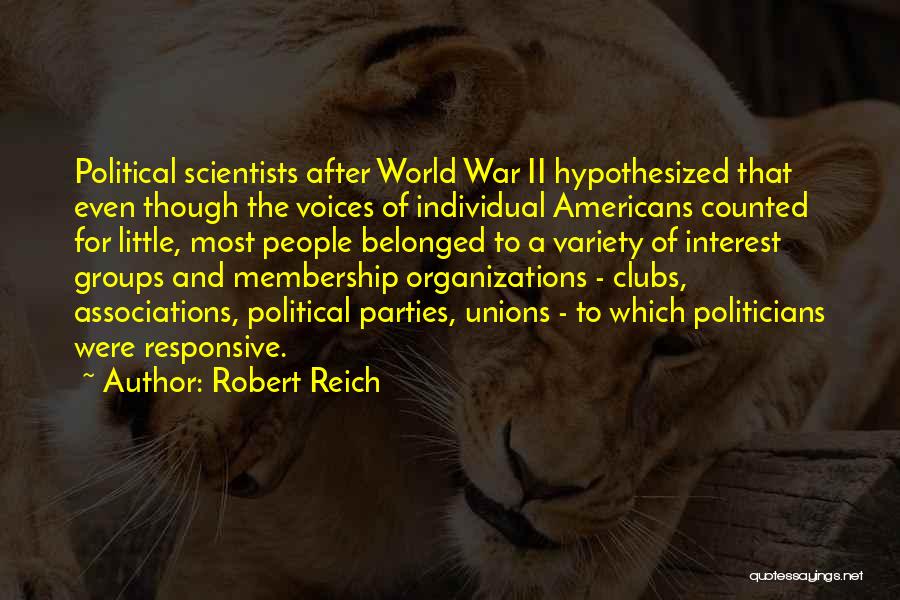 Political scientists after World War II hypothesized that even though the voices of individual Americans counted for little, most people belonged to a variety of interest groups and membership organizations - clubs, associations, political parties, unions - to which politicians were responsive.

~ Author: Robert Reich

quotessayings.net